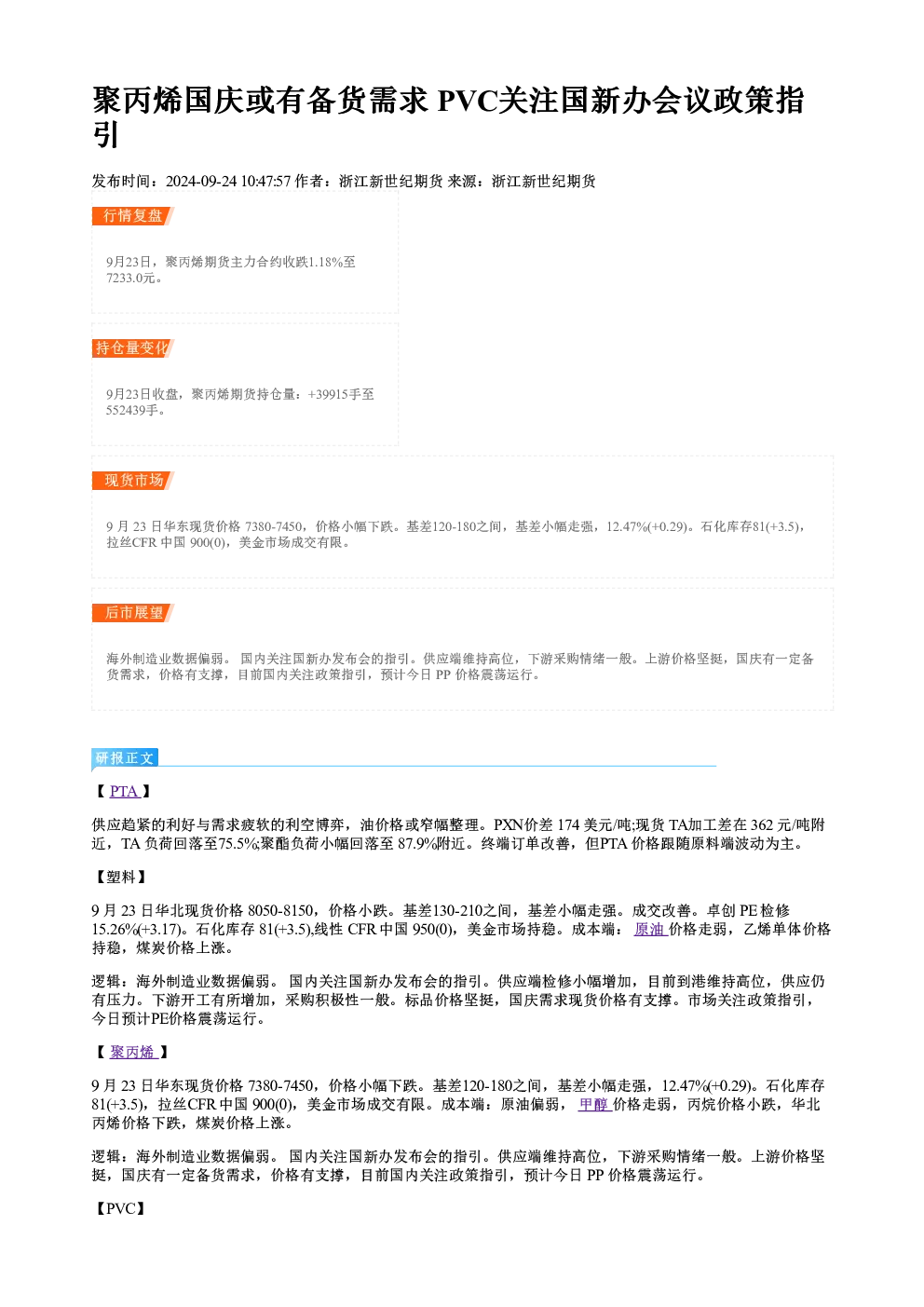 聚丙烯国庆或有备货需求 PVC关注国新办会议政策指引

发布时间：2024-09-24 10:47:57 作者：浙江新世纪期货 来源：浙江新世纪期货

行情复盘

9月23日，聚丙烯期货主力合约收跌1.18%至7233.0元。

持仓量变化

9月23日收盘，聚丙烯期货持仓量：+39915手至552439手。

现货市场

9月23日华东现货价格7380-7450，价格小幅下跌。基差120-180之间，基差小幅走强，12.47%(+0.29)。石化库存81(+3.5)，拉丝CFR中国900(0)，美金市场成交有限。

后市展望

海外制造业数据偏弱。国内关注国新办发布会的指引。供应端维持高位，下游采购情绪一般。上游价格坚挺，国庆有一定备货需求，价格有支撑，目前国内关注政策指引，预计今日PP价格震荡运行。

研报正文

【PTA】

供应趋紧的利好与需求疲软的利空博弈，油价格或窄幅整理。PXN价差174美元/吨;现货TA加工差在362元/吨附近，TA负荷回落至75.5%;聚酯负荷小幅回落至87.9%附近。终端订单改善，但PTA价格跟随原料端波动为主。

【塑料】

9月23日华北现货价格8050-8150，价格小跌。基差130-210之间，基差小幅走强。成交改善。卓创PE检修15.26%(+3.17)。石化库存81(+3.5),线性CFR中国950(0)，美金市场持稳。成本端：原油价格走弱，乙烯单体价格持稳，煤炭价格上涨。

逻辑：海外制造业数据偏弱。国内关注国新办发布会的指引。供应端检修小幅增加，目前到港维持高位，供应仍有压力。下游开工有所增加，采购积极性一般。标品价格坚挺，国庆需求现货价格有支撑。市场关注政策指引，今日预计PE价格震荡运行。

【聚丙烯】

9月23日华东现货价格7380-7450，价格小幅下跌。基差120-180之间，基差小幅走强，12.47%(+0.29)。石化库存81(+3.5)，拉丝CFR中国900(0)，美金市场成交有限。成本端：原油偏弱，甲醇价格走弱，丙烷价格小跌，华北丙烯价格下跌，煤炭价格上涨。

逻辑：海外制造业数据偏弱。国内关注国新办发布会的指引。供应端维持高位，下游采购情绪一般。上游价格坚挺，国庆有一定备货需求，价格有支撑，目前国内关注政策指引，预计今日PP价格震荡运行。

【PVC】